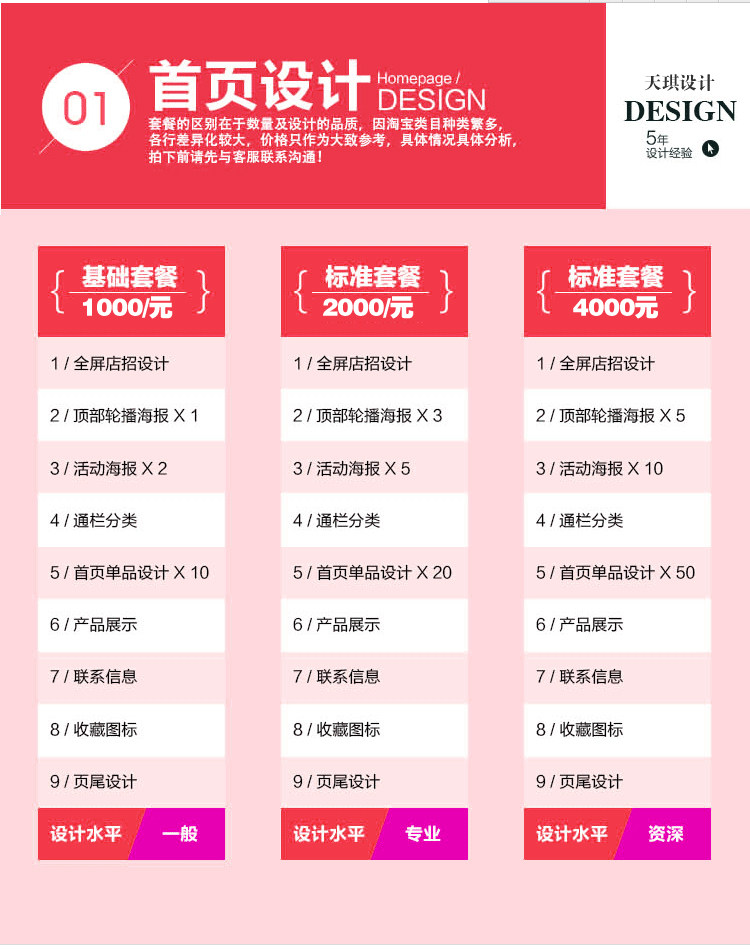 01

首页设计 Homepage / DESIGN

套餐的区别在于数量及设计的品质，因淘宝类目种类繁多，各行差异化较大，价格只作为大致参考，具体情况具体分析，拍下前请先与客服联系沟通！

天琪设计
DESIGN
5年
设计经验

基础套餐
1000/元

1 / 全屏店招设计
2 / 顶部轮播海报 X 1
3 / 活动海报 X 2
4 / 通栏分类
5 / 首页单品设计 X 10
6 / 产品展示
7 / 联系信息
8 / 收藏图标
9 / 页尾设计

设计水平 一般

标准套餐
2000/元

1 / 全屏店招设计
2 / 顶部轮播海报 X 3
3 / 活动海报 X 5
4 / 通栏分类
5 / 首页单品设计 X 20
6 / 产品展示
7 / 联系信息
8 / 收藏图标
9 / 页尾设计

设计水平 专业

标准套餐
4000元

1 / 全屏店招设计
2 / 顶部轮播海报 X 5
3 / 活动海报 X 10
4 / 通栏分类
5 / 首页单品设计 X 50
6 / 产品展示
7 / 联系信息
8 / 收藏图标
9 / 页尾设计

设计水平 资深